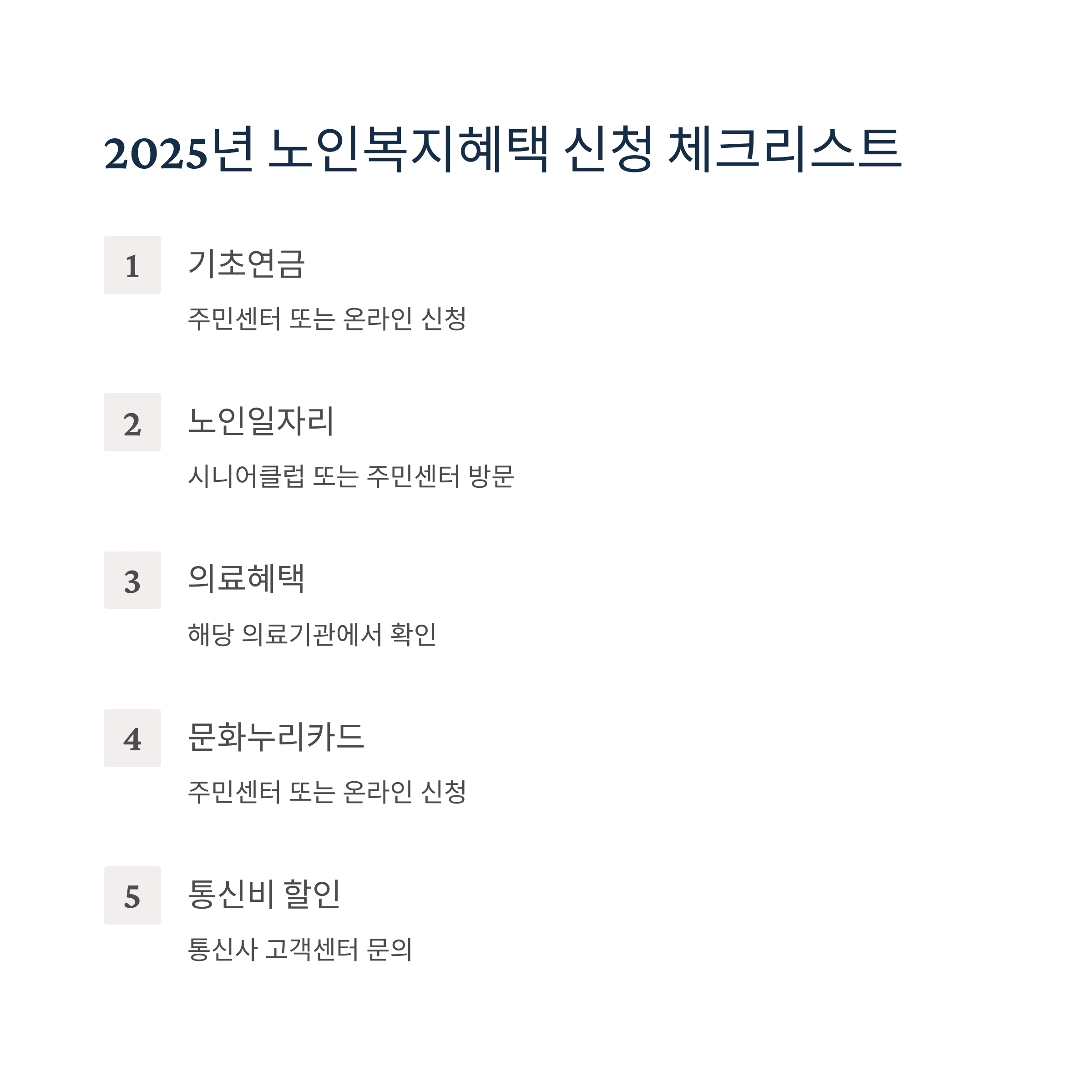 2025년 노인복지혜택 신청 체크리스트

1

기초연금

주민센터 또는 온라인 신청

2

노인일자리

시니어클럽 또는 주민센터 방문

3

의료혜택

해당 의료기관에서 확인

4

문화누리카드

주민센터 또는 온라인 신청

5

통신비 할인

통신사 고객센터 문의